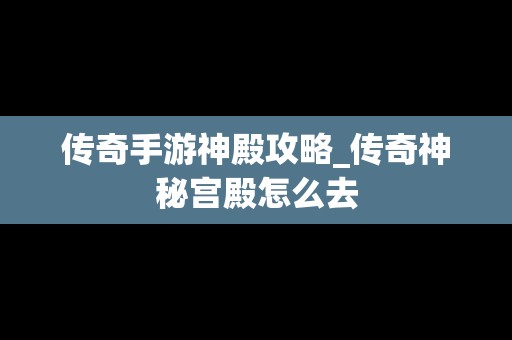 传奇手游神殿攻略_传奇神秘宫殿怎么去